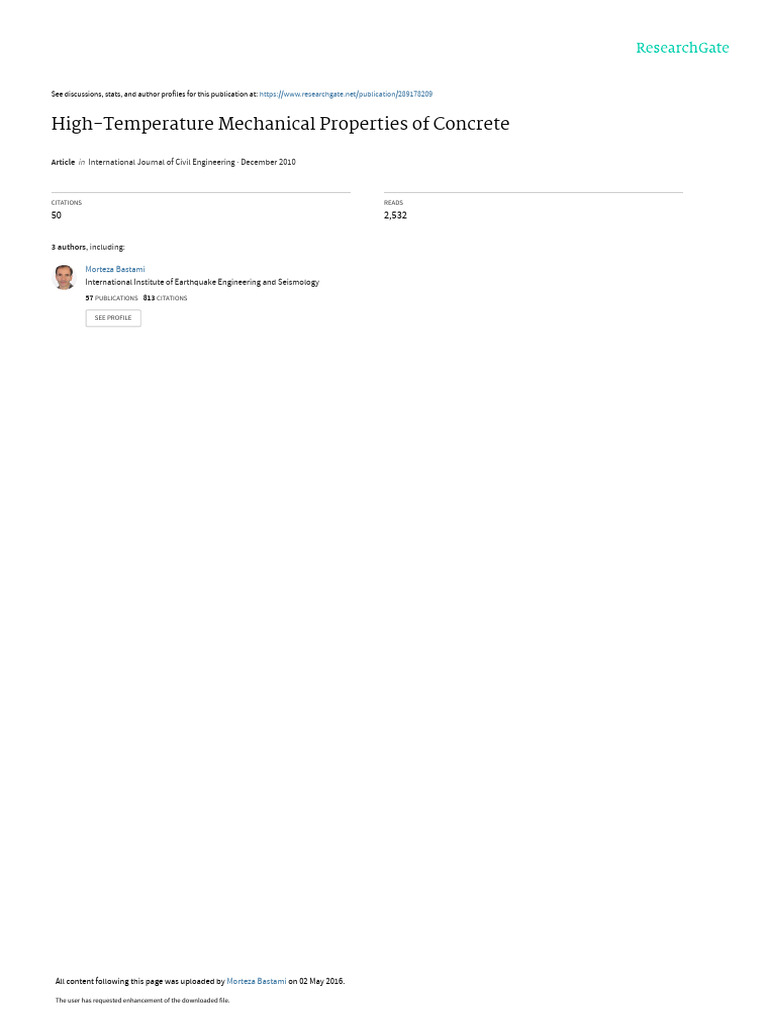 ResearchGate

See discussions, stats, and author profiles for this publication at: https://www.researchgate.net/publication/289178209

High-Temperature Mechanical Properties of Concrete

Article in International Journal of Civil Engineering · December 2010

CITATIONS
50

READS
2,532

3 authors, including:

Morteza Bastami
International Institute of Earthquake Engineering and Seismology
57 PUBLICATIONS 813 CITATIONS
SEE PROFILE

All content following this page was uploaded by Morteza Bastami on 02 May 2016.

The user has requested enhancement of the downloaded file.